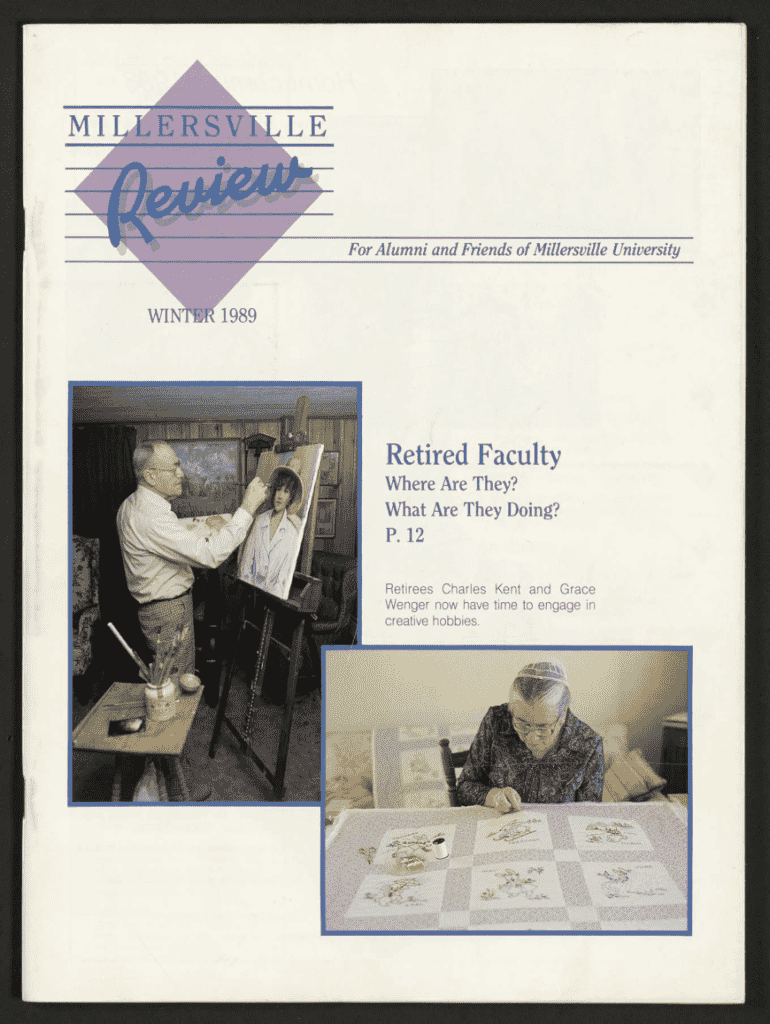 MILLERSVILLE

Review

For Alumni and Friends of Millersville University

WINTER 1989

Retired Faculty

Where Are They?

What Are They Doing?

P. 12

Retirees Charles Kent and Grace Wenger now have time to engage in creative hobbies.